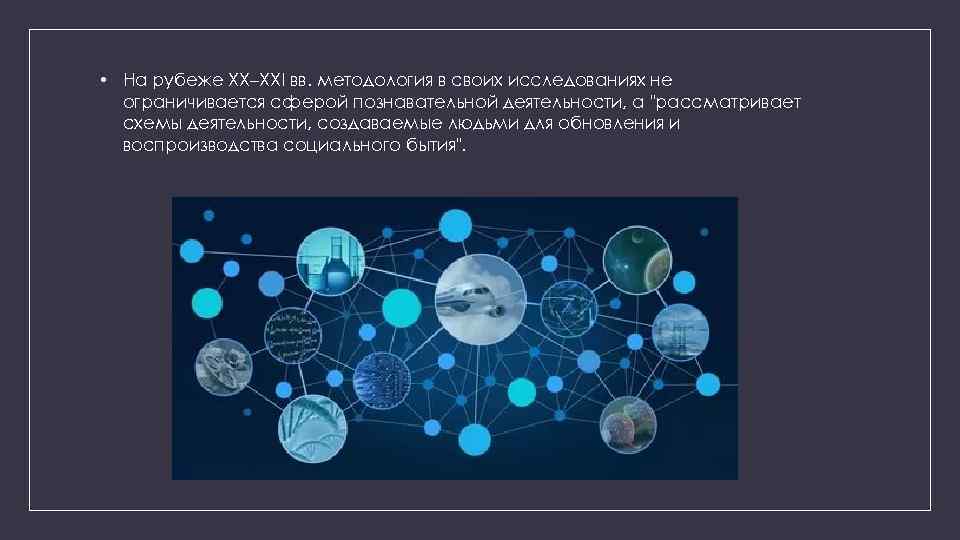 • На рубеже XX–XXI вв. методология в своих исследованиях не ограничивается сферой познавательной деятельности, а "рассматривает схемы деятельности, создаваемые людьми для обновления и воспроизводства социального бытия".